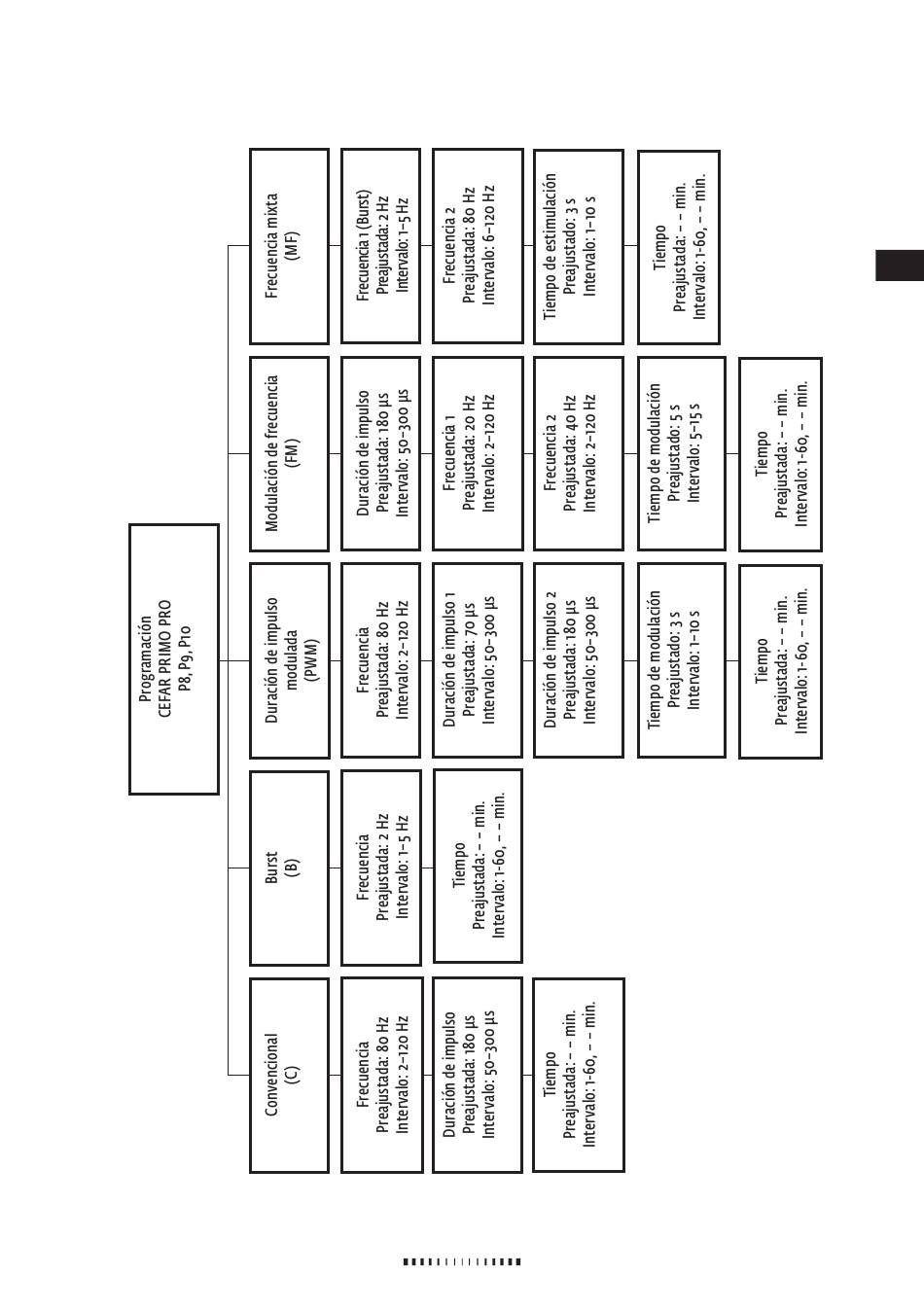 Programación
CEFAR PRIMO PRO
P8, P9, P10

Convencional
(C)

Frecuencia
Preajustada: 80 Hz
Intervalo: 2–120 Hz

Duración de impulso
Preajustada: 180 µs
Intervalo: 50–300 µs

Tiempo
Preajustada: – – min.
Intervalo: 1-60, – – min.

Burst
(B)

Frecuencia
Preajustada: 2 Hz
Intervalo: 1–5 Hz

Tiempo
Preajustada: – – min.
Intervalo: 1-60, – – min.

Duración de impulso
modulada
(PWM)

Frecuencia
Preajustada: 80 Hz
Intervalo: 2–120 Hz

Duración de impulso 1
Preajustada: 70 µs
Intervalo: 50–300 µs

Duración de impulso 2
Preajustada: 180 µs
Intervalo: 50–300 µs

Tiempo de modulación
Preajustado: 3 s
Intervalo: 1–10 s

Tiempo
Preajustada: – – min.
Intervalo: 1-60, – – min.

Modulación de frecuencia
(FM)

Duración de impulso
Preajustada: 180 µs
Intervalo: 50–300 µs

Frecuencia 1
Preajustada: 20 Hz
Intervalo: 2–120 Hz

Frecuencia 2
Preajustada: 40 Hz
Intervalo: 2–120 Hz

Tiempo de modulación
Preajustado: 5 s
Intervalo: 5–15 s

Tiempo
Preajustada: – – min.
Intervalo: 1-60, – – min.

Frecuencia mixta
(MF)

Frecuencia 1 (Burst)
Preajustada: 2 Hz
Intervalo: 1–5 Hz

Frecuencia 2
Preajustada: 80 Hz
Intervalo: 6–120 Hz

Tiempo de estimulación
Preajustado: 3 s
Intervalo: 1–10 s

Tiempo
Preajustada: – – min.
Intervalo: 1-60, – – min.